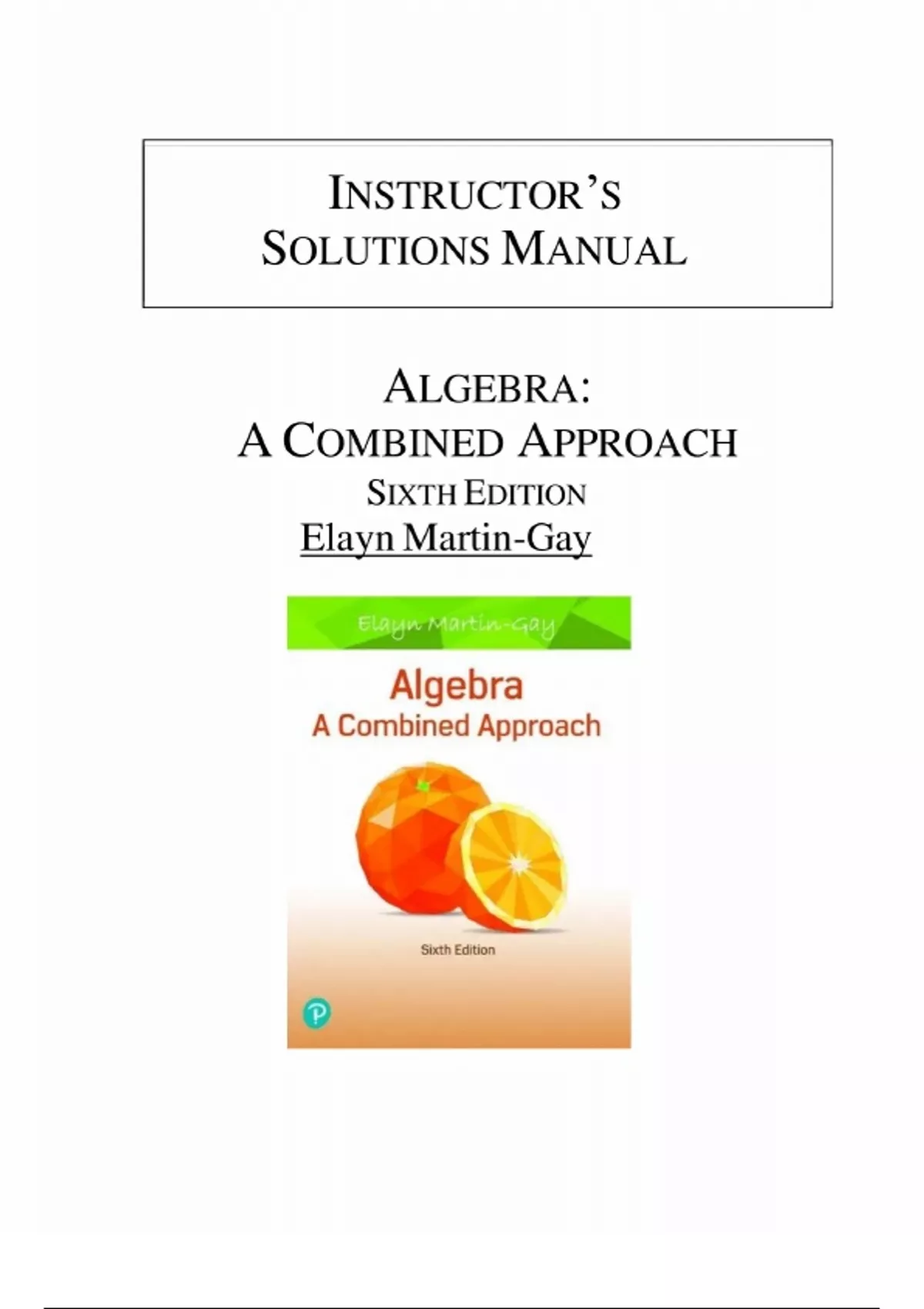 INSTRUCTOR'S
SOLUTIONS MANUAL

ALGEBRA:
A COMBINED APPROACH
SIXTH EDITION
Elayn Martin-Gay

Elayn Martin-Gay
Algebra
A Combined Approach
Sixth Edition
P